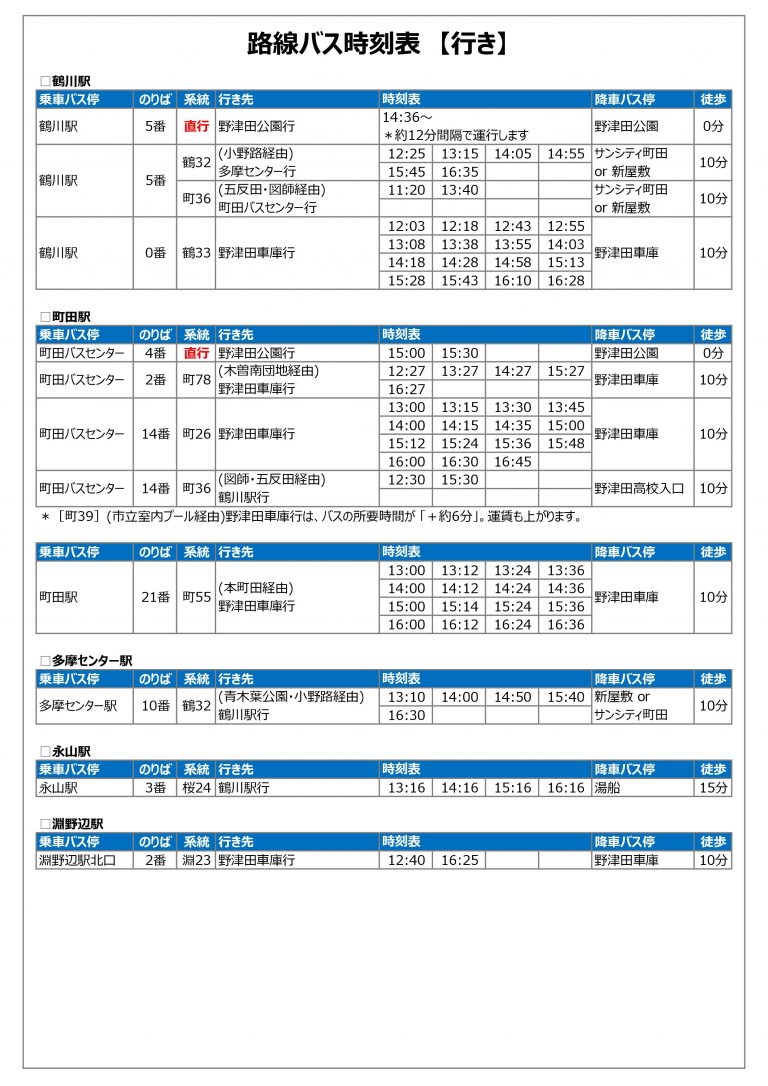 路線バス時刻表 【行き】

□鶴川駅

| 乗車バス停 | のりば | 系統 | 行き先 | 時刻表 | | | | 降車バス停 | 徒歩 |
|---|---|---|---|---|---|---|---|---|---|
| 鶴川駅 | 5番 | 直行 | 野津田公園行 | 14:36～ ＊約12分間隔で運行します | | | | 野津田公園 | 0分 |
| 鶴川駅 | 5番 | 鶴32 | (小野路経由) 多摩センター行 | 12:25 | 13:15 | 14:05 | 14:55 | サンシティ町田 or 新屋敷 | 10分 |
| | | | | 15:45 | 16:35 | | | | |
| | | 町36 | (五反田・図師経由) 町田バスセンター行 | 11:20 | 13:40 | | | サンシティ町田 or 新屋敷 | 10分 |
| 鶴川駅 | 0番 | 鶴33 | 野津田車庫行 | 12:03 | 12:18 | 12:43 | 12:55 | 野津田車庫 | 10分 |
| | | | | 13:08 | 13:38 | 13:55 | 14:03 | | |
| | | | | 14:18 | 14:28 | 14:58 | 15:13 | | |
| | | | | 15:28 | 15:43 | 16:10 | 16:28 | | |

□町田駅

| 乗車バス停 | のりば | 系統 | 行き先 | 時刻表 | | | | 降車バス停 | 徒歩 |
|---|---|---|---|---|---|---|---|---|---|
| 町田バスセンター | 4番 | 直行 | 野津田公園行 | 15:00 | 15:30 | | | 野津田公園 | 0分 |
| 町田バスセンター | 2番 | 町78 | (木曽南団地経由) 野津田車庫行 | 12:27 | 13:27 | 14:27 | 15:27 | 野津田車庫 | 10分 |
| | | | | 16:27 | | | | | |
| 町田バスセンター | 14番 | 町26 | 野津田車庫行 | 13:00 | 13:15 | 13:30 | 13:45 | 野津田車庫 | 10分 |
| | | | | 14:00 | 14:15 | 14:35 | 15:00 | | |
| | | | | 15:12 | 15:24 | 15:36 | 15:48 | | |
| | | | | 16:00 | 16:30 | 16:45 | | | |
| 町田バスセンター | 14番 | 町36 | (図師・五反田経由) 鶴川駅行 | 12:30 | 15:30 | | | 野津田高校入口 | 10分 |

＊［町39］(市立室内プール経由)野津田車庫行は、バスの所要時間が「＋約6分」。運賃も上がります。

| 乗車バス停 | のりば | 系統 | 行き先 | 時刻表 | | | | 降車バス停 | 徒歩 |
|---|---|---|---|---|---|---|---|---|---|
| 町田駅 | 21番 | 町55 | (本町田経由) 野津田車庫行 | 13:00 | 13:12 | 13:24 | 13:36 | 野津田車庫 | 10分 |
| | | | | 14:00 | 14:12 | 14:24 | 14:36 | | |
| | | | | 15:00 | 15:14 | 15:24 | 15:36 | | |
| | | | | 16:00 | 16:12 | 16:24 | 16:36 | | |

□多摩センター駅

| 乗車バス停 | のりば | 系統 | 行き先 | 時刻表 | | | | 降車バス停 | 徒歩 |
|---|---|---|---|---|---|---|---|---|---|
| 多摩センター駅 | 10番 | 鶴32 | (青木葉公園・小野路経由) 鶴川駅行 | 13:10 | 14:00 | 14:50 | 15:40 | 新屋敷 or サンシティ町田 | 10分 |
| | | | | 16:30 | | | | | |

□永山駅

| 乗車バス停 | のりば | 系統 | 行き先 | 時刻表 | | | | 降車バス停 | 徒歩 |
|---|---|---|---|---|---|---|---|---|---|
| 永山駅 | 3番 | 桜24 | 鶴川駅行 | 13:16 | 14:16 | 15:16 | 16:16 | 湯船 | 15分 |

□淵野辺駅

| 乗車バス停 | のりば | 系統 | 行き先 | 時刻表 | | | | 降車バス停 | 徒歩 |
|---|---|---|---|---|---|---|---|---|---|
| 淵野辺駅北口 | 2番 | 淵23 | 野津田車庫行 | 12:40 | 16:25 | | | 野津田車庫 | 10分 |